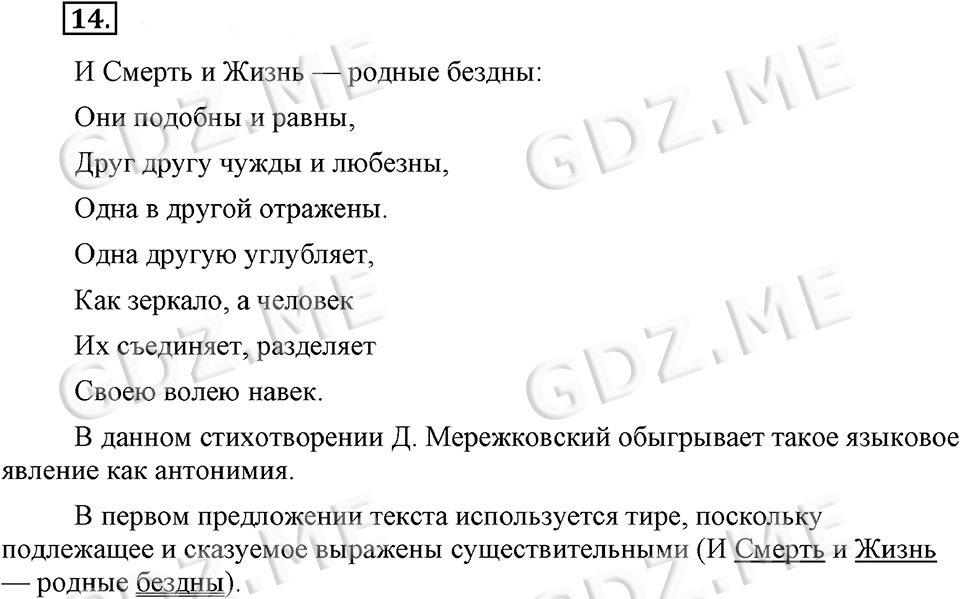 14.

И Смерть и Жизнь — родные бездны:

Они подобны и равны,

Друг другу чужды и любезны,

Одна в другой отражены.

Одна другую углубляет,

Как зеркало, а человек

Их съединяет, разделяет

Своею волею навек.

В данном стихотворении Д. Мережковский обыгрывает такое языковое явление как антонимия.

В первом предложении текста используется тире, поскольку подлежащее и сказуемое выражены существительными (И Смерть и Жизнь — родные бездны).

GDZ.ME